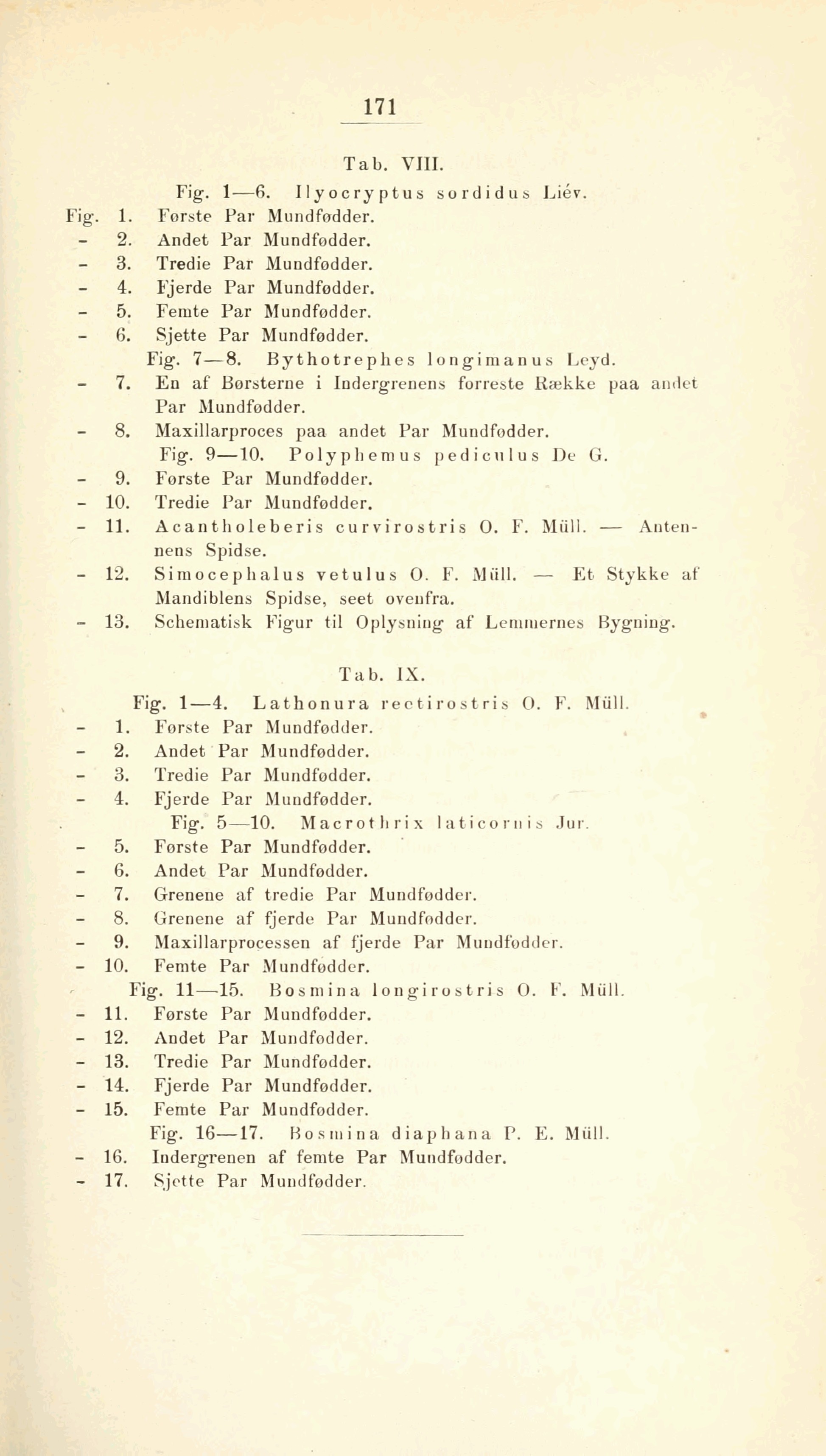 171

Tab. VIII.

Fig. 1—6. Ilyocryptus sordidus Liév.
Fig. 1. Første Par Mundfødder.
- 2. Andet Par Mundfødder.
- 3. Tredie Par Mundfødder.
- 4. Fjerde Par Mundfødder.
- 5. Femte Par Mundfødder.
- 6. Sjette Par Mundfødder.
Fig. 7—8. Bythotrephes longimanus Leyd.
- 7. En af Børsterne i Indergrenens forreste Række paa andet Par Mundfødder.
- 8. Maxillarproces paa andet Par Mundfødder.
Fig. 9—10. Polyphemus pediculus De G.
- 9. Første Par Mundfødder.
- 10. Tredie Par Mundfødder.
- 11. Acantholeberis curvirostris O. F. Müll. — Antennens Spidse.
- 12. Simocephalus vetulus O. F. Müll. — Et Stykke af Mandiblens Spidse, seet ovenfra.
- 13. Schematisk Figur til Oplysning af Lemmernes Bygning.

Tab. IX.

Fig. 1—4. Lathonura rectirostris O. F. Müll.
- 1. Første Par Mundfødder.
- 2. Andet Par Mundfødder.
- 3. Tredie Par Mundfødder.
- 4. Fjerde Par Mundfødder.
Fig. 5—10. Macrothrix laticornis Jur.
- 5. Første Par Mundfødder.
- 6. Andet Par Mundfødder.
- 7. Grenene af tredie Par Mundfødder.
- 8. Grenene af fjerde Par Mundfødder.
- 9. Maxillarprocessen af fjerde Par Mundfødder.
- 10. Femte Par Mundfødder.
Fig. 11—15. Bosmina longirostris O. F. Müll.
- 11. Første Par Mundfødder.
- 12. Andet Par Mundfødder.
- 13. Tredie Par Mundfødder.
- 14. Fjerde Par Mundfødder.
- 15. Femte Par Mundfødder.
Fig. 16—17. Bosmina diaphana P. E. Müll.
- 16. Indergrenen af femte Par Mundfødder.
- 17. Sjette Par Mundfødder.